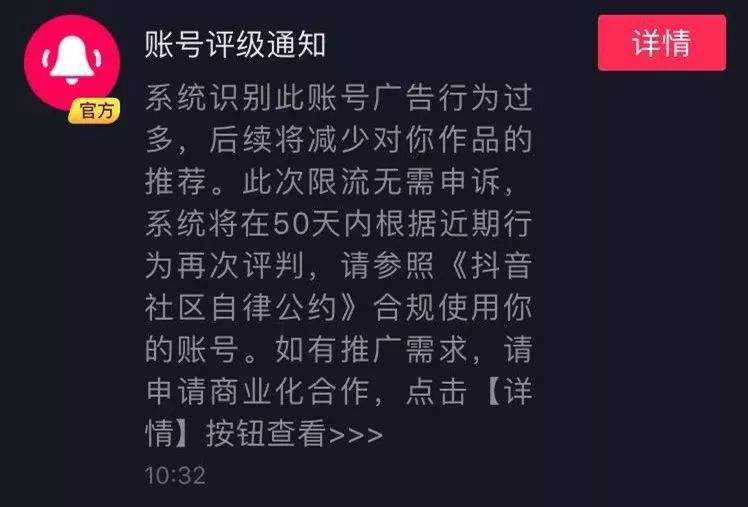 官方

账号评级通知

详情

系统识别此账号广告行为过多，后续将减少对你作品的推荐。此次限流无需申诉，系统将在50天内根据近期行为再次评判，请参照《抖音社区自律公约》合规使用你的账号。如有推广需求，请申请商业化合作，点击【详情】按钮查看>>>

10:32